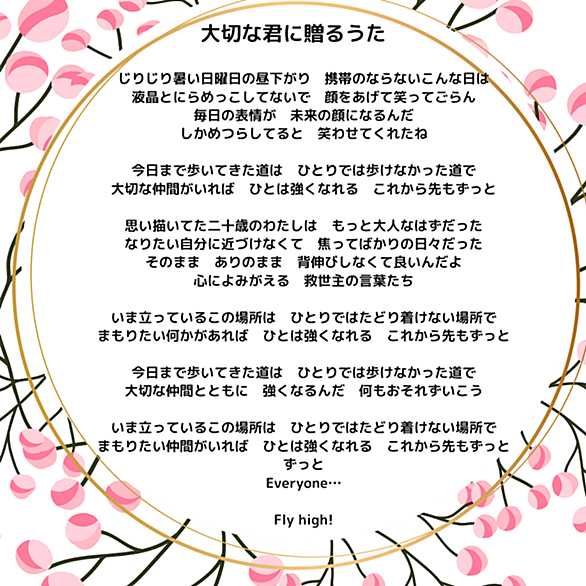 大切な君に贈るうた

じりじり暑い日曜日の昼下がり　携帯のならないこんな日は
液晶とにらめっこしてないで　顔をあげて笑ってごらん
毎日の表情が　未来の顔になるんだ
しかめつらしてると　笑わせてくれたね

今日まで歩いてきた道は　ひとりでは歩けなかった道で
大切な仲間がいれば　ひとは強くなれる　これから先もずっと

思い描いてた二十歳のわたしは　もっと大人なはずだった
なりたい自分に近づけなくて　焦ってばかりの日々だった
そのまま　ありのまま　背伸びしなくて良いんだよ
心によみがえる　救世主の言葉たち

いま立っているこの場所は　ひとりではたどり着けない場所で
まもりたい何かがあれば　ひとは強くなれる　これから先もずっと

今日まで歩いてきた道は　ひとりでは歩けなかった道で
大切な仲間とともに　強くなるんだ　何もおそれずいこう

いま立っているこの場所は　ひとりではたどり着けない場所で
まもりたい仲間がいれば　ひとは強くなれる　これから先もずっと
ずっと
Everyone…

Fly high!